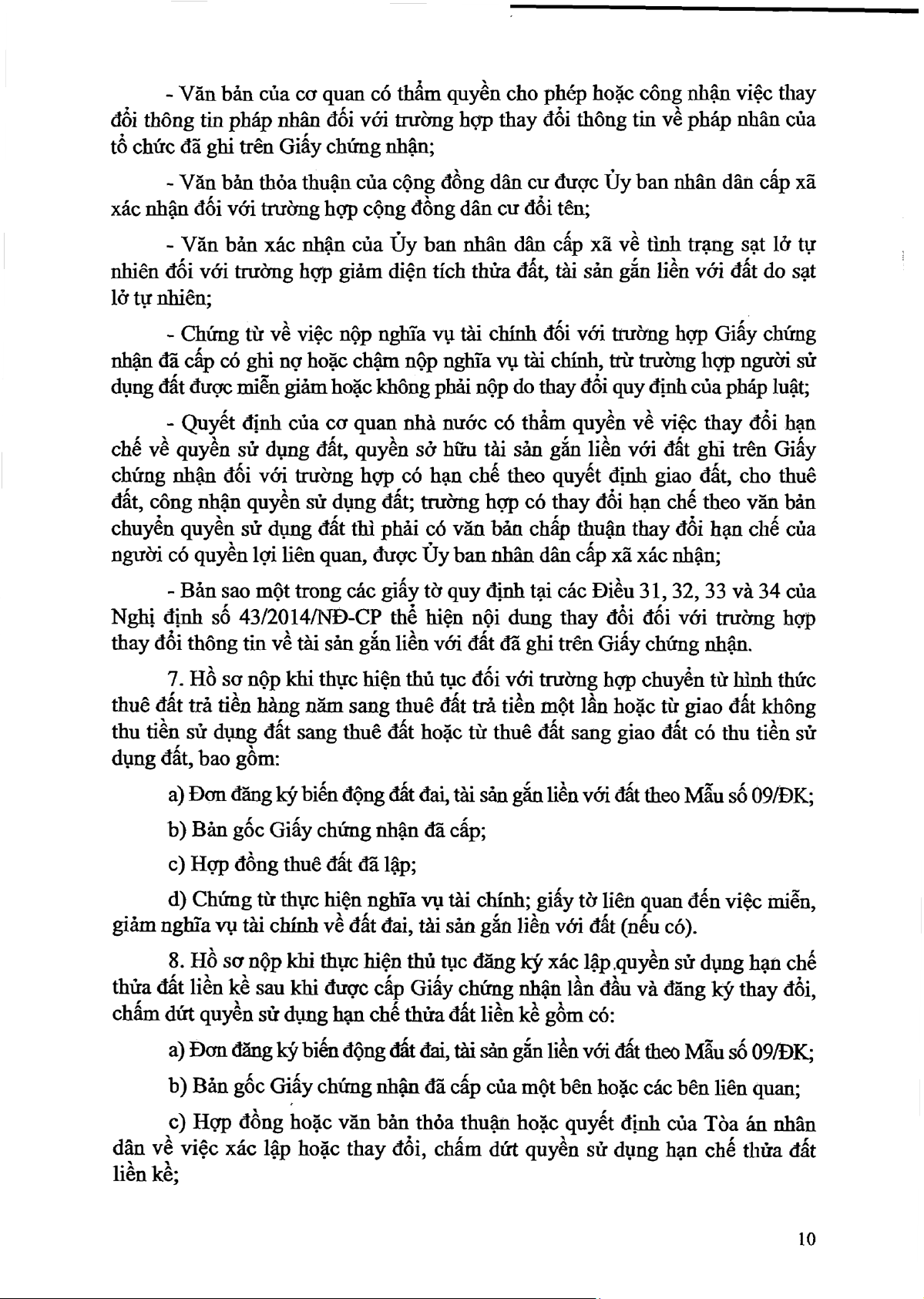 - Văn bản của cơ quan có thẩm quyền cho phép hoặc công nhận việc thay đổi thông tin pháp nhân đối với trường hợp thay đổi thông tin về pháp nhân của tổ chức đã ghi trên Giấy chứng nhận;

- Văn bản thỏa thuận của cộng đồng dân cư được Ủy ban nhân dân cấp xã xác nhận đối với trường hợp cộng đồng dân cư đổi tên;

- Văn bản xác nhận của Ủy ban nhân dân cấp xã về tình trạng sạt lở tự nhiên đối với trường hợp giảm diện tích thửa đất, tài sản gắn liền với đất do sạt lở tự nhiên;

- Chứng từ về việc nộp nghĩa vụ tài chính đối với trường hợp Giấy chứng nhận đã cấp có ghi nợ hoặc chậm nộp nghĩa vụ tài chính, trừ trường hợp người sử dụng đất được miễn giảm hoặc không phải nộp do thay đổi quy định của pháp luật;

- Quyết định của cơ quan nhà nước có thẩm quyền về việc thay đổi hạn chế về quyền sử dụng đất, quyền sở hữu tài sản gắn liền với đất ghi trên Giấy chứng nhận đối với trường hợp có hạn chế theo quyết định giao đất, cho thuê đất, công nhận quyền sử dụng đất; trường hợp có thay đổi hạn chế theo văn bản chuyển quyền sử dụng đất thì phải có văn bản chấp thuận thay đổi hạn chế của người có quyền lợi liên quan, được Ủy ban nhân dân cấp xã xác nhận;

- Bản sao một trong các giấy tờ quy định tại các Điều 31, 32, 33 và 34 của Nghị định số 43/2014/NĐ-CP thể hiện nội dung thay đổi đối với trường hợp thay đổi thông tin về tài sản gắn liền với đất đã ghi trên Giấy chứng nhận.

7. Hồ sơ nộp khi thực hiện thủ tục đối với trường hợp chuyển từ hình thức thuê đất trả tiền hàng năm sang thuê đất trả tiền một lần hoặc từ giao đất không thu tiền sử dụng đất sang thuê đất hoặc từ thuê đất sang giao đất có thu tiền sử dụng đất, bao gồm:

a) Đơn đăng ký biến động đất đai, tài sản gắn liền với đất theo Mẫu số 09/ĐK;

b) Bản gốc Giấy chứng nhận đã cấp;

c) Hợp đồng thuê đất đã lập;

d) Chứng từ thực hiện nghĩa vụ tài chính; giấy tờ liên quan đến việc miễn, giảm nghĩa vụ tài chính về đất đai, tài sản gắn liền với đất (nếu có).

8. Hồ sơ nộp khi thực hiện thủ tục đăng ký xác lập quyền sử dụng hạn chế thửa đất liền kề sau khi được cấp Giấy chứng nhận lần đầu và đăng ký thay đổi, chấm dứt quyền sử dụng hạn chế thửa đất liền kề gồm có:

a) Đơn đăng ký biến động đất đai, tài sản gắn liền với đất theo Mẫu số 09/ĐK;

b) Bản gốc Giấy chứng nhận đã cấp của một bên hoặc các bên liên quan;

c) Hợp đồng hoặc văn bản thỏa thuận hoặc quyết định của Tòa án nhân dân về việc xác lập hoặc thay đổi, chấm dứt quyền sử dụng hạn chế thửa đất liền kề;

10